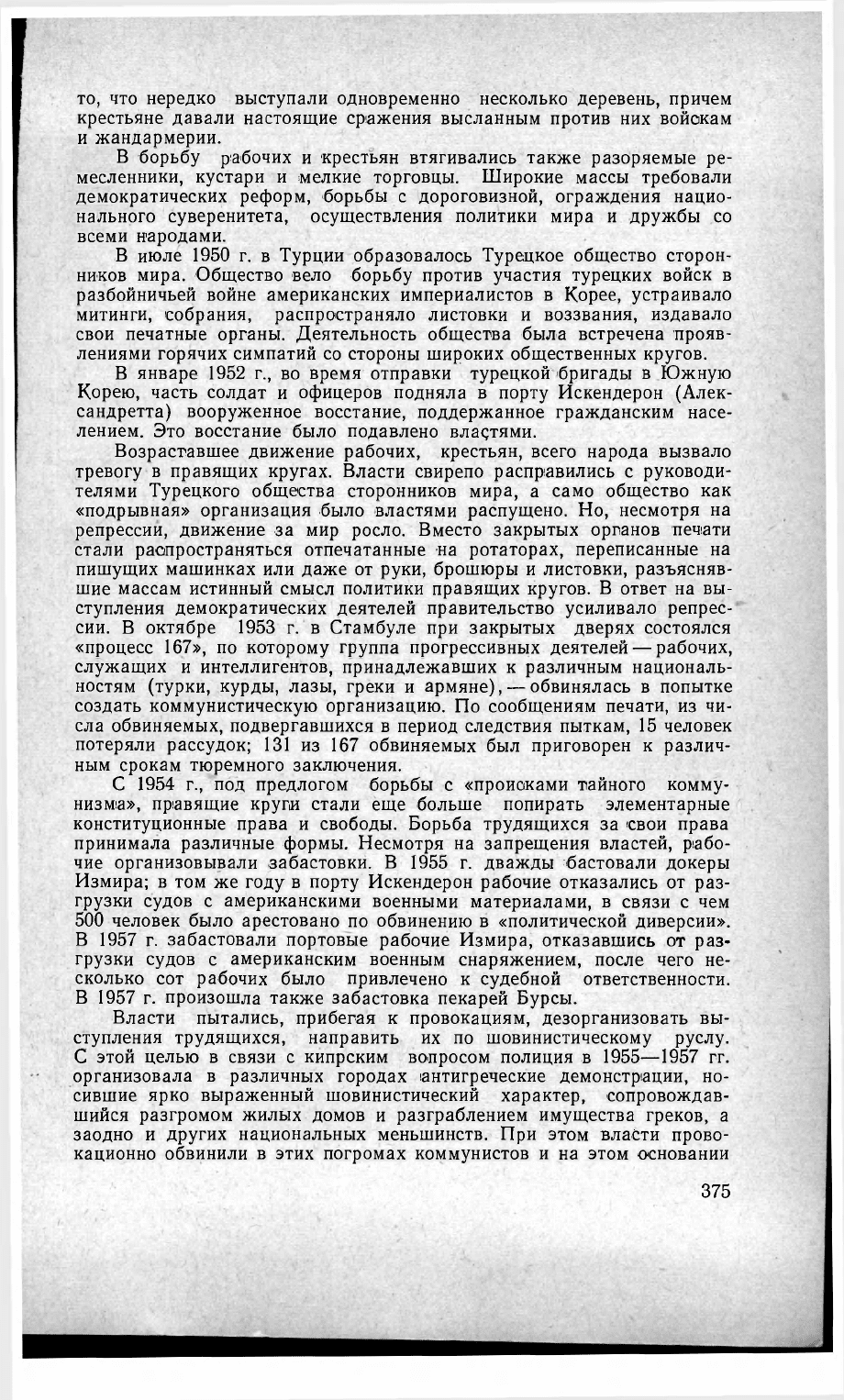 то, что нередко выступали одновременно несколько деревень, причем крестьяне давали настоящие сражения высланным против них войскам и жандармерии.

В борьбу рабочих и крестьян втягивались также разоряемые ремесленники, кустари и мелкие торговцы. Широкие массы требовали демократических реформ, борьбы с дороговизной, ограждения национального суверенитета, осуществления политики мира и дружбы со всеми народами.

В июле 1950 г. в Турции образовалось Турецкое общество сторонников мира. Общество вело борьбу против участия турецких войск в разбойничьей войне американских империалистов в Корее, устраивало митинги, собрания, распространяло листовки и воззвания, издавало свои печатные органы. Деятельность общества была встречена проявлениями горячих симпатий со стороны широких общественных кругов.

В январе 1952 г., во время отправки турецкой бригады в Южную Корею, часть солдат и офицеров подняла в порту Искендерон (Александретта) вооруженное восстание, поддержанное гражданским населением. Это восстание было подавлено властями.

Возраставшее движение рабочих, крестьян, всего народа вызвало тревогу в правящих кругах. Власти свирепо расправились с руководителями Турецкого общества сторонников мира, а само общество как «подрывная» организация было властями распущено. Но, несмотря на репрессии, движение за мир росло. Вместо закрытых органов печати стали распространяться отпечатанные на ротаторах, переписанные на пишущих машинках или даже от руки, брошюры и листовки, разъяснявшие массам истинный смысл политики правящих кругов. В ответ на выступления демократических деятелей правительство усиливало репрессии. В октябре 1953 г. в Стамбуле при закрытых дверях состоялся «процесс 167», по которому группа прогрессивных деятелей — рабочих, служащих и интеллигентов, принадлежавших к различным национальностям (турки, курды, лазы, греки и армяне), — обвинялась в попытке создать коммунистическую организацию. По сообщениям печати, из числа обвиняемых, подвергавшихся в период следствия пыткам, 15 человек потеряли рассудок; 131 из 167 обвиняемых был приговорен к различным срокам тюремного заключения.

С 1954 г., под предлогом борьбы с «происками тайного коммунизма», правящие круги стали еще больше попирать элементарные конституционные права и свободы. Борьба трудящихся за свои права принимала различные формы. Несмотря на запрещения властей, рабочие организовывали забастовки. В 1955 г. дважды бастовали докеры Измира; в том же году в порту Искендерон рабочие отказались от разгрузки судов с американскими военными материалами, в связи с чем 500 человек было арестовано по обвинению в «политической диверсии». В 1957 г. забастовали портовые рабочие Измира, отказавшись от разгрузки судов с американским военным снаряжением, после чего несколько сот рабочих было привлечено к судебной ответственности. В 1957 г. произошла также забастовка пекарей Бурсы.

Власти пытались, прибегая к провокациям, дезорганизовать выступления трудящихся, направить их по шовинистическому руслу. С этой целью в связи с кипрским вопросом полиция в 1955—1957 гг. организовала в различных городах антигреческие демонстрации, носившие ярко выраженный шовинистический характер, сопровождавшийся разгромом жилых домов и разграблением имущества греков, а заодно и других национальных меньшинств. При этом власти провокационно обвинили в этих погромах коммунистов и на этом основании

375